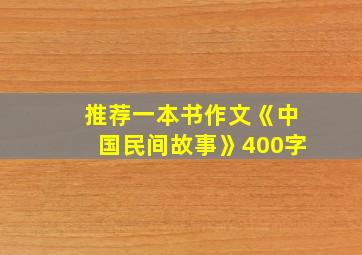 推荐一本书作文《中国民间故事》400字